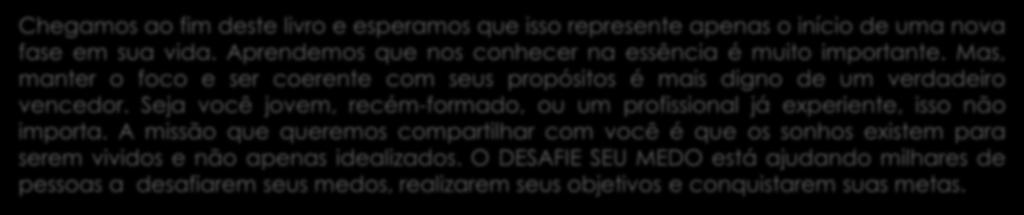 Chegamos ao fim deste livro e esperamos que isso represente apenas o início de uma nova fase em sua vida. Aprendemos que nos conhecer na essência é muito importante. Mas, manter o foco e ser coerente com seus propósitos é mais digno de um verdadeiro vencedor. Seja você jovem, recém-formado, ou um profissional já experiente, isso não importa. A missão que queremos compartilhar com você é que os sonhos existem para serem vividos e não apenas idealizados. O DESAFIE SEU MEDO está ajudando milhares de pessoas a desafiarem seus medos, realizarem seus objetivos e conquistarem suas metas.